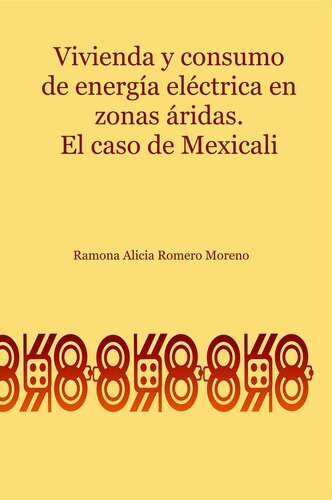 Vivienda y consumo de energía eléctrica en zonas áridas.
El caso de Mexicali

Ramona Alicia Romero Moreno